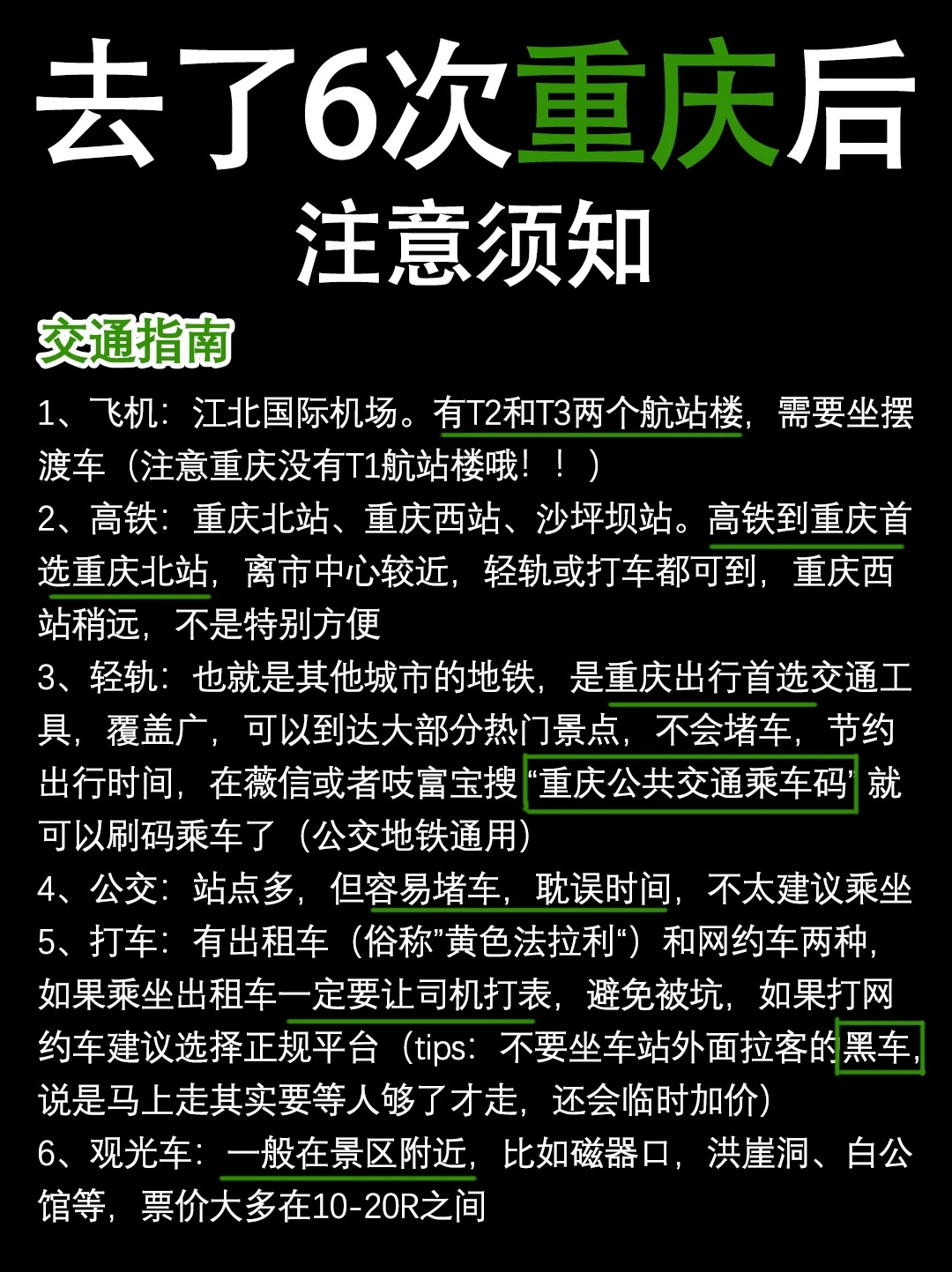 去了6次重庆后

注意须知

交通指南

1、飞机：江北国际机场。有T2和T3两个航站楼，需要坐摆渡车（注意重庆没有T1航站楼哦！！）
2、高铁：重庆北站、重庆西站、沙坪坝站。高铁到重庆首选重庆北站，离市中心较近，轻轨或打车都可到，重庆西站稍远，不是特别方便
3、轻轨：也就是其他城市的地铁，是重庆出行首选交通工具，覆盖广，可以到达大部分热门景点，不会堵车，节约出行时间，在薇信或者吱富宝搜“重庆公共交通乘车码”就可以刷码乘车了（公交地铁通用）
4、公交：站点多，但容易堵车，耽误时间，不太建议乘坐
5、打车：有出租车（俗称”黄色法拉利“）和网约车两种，如果乘坐出租车一定要让司机打表，避免被坑，如果打网约车建议选择正规平台（tips：不要坐车站外面拉客的黑车，说是马上走其实要等人够了才走，还会临时加价）
6、观光车：一般在景区附近，比如磁器口，洪崖洞、白公馆等，票价大多在10-20R之间